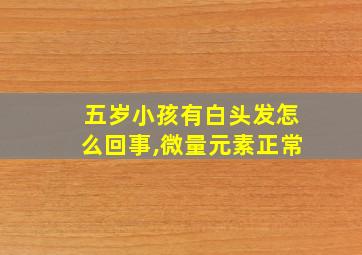 五岁小孩有白头发怎么回事,微量元素正常